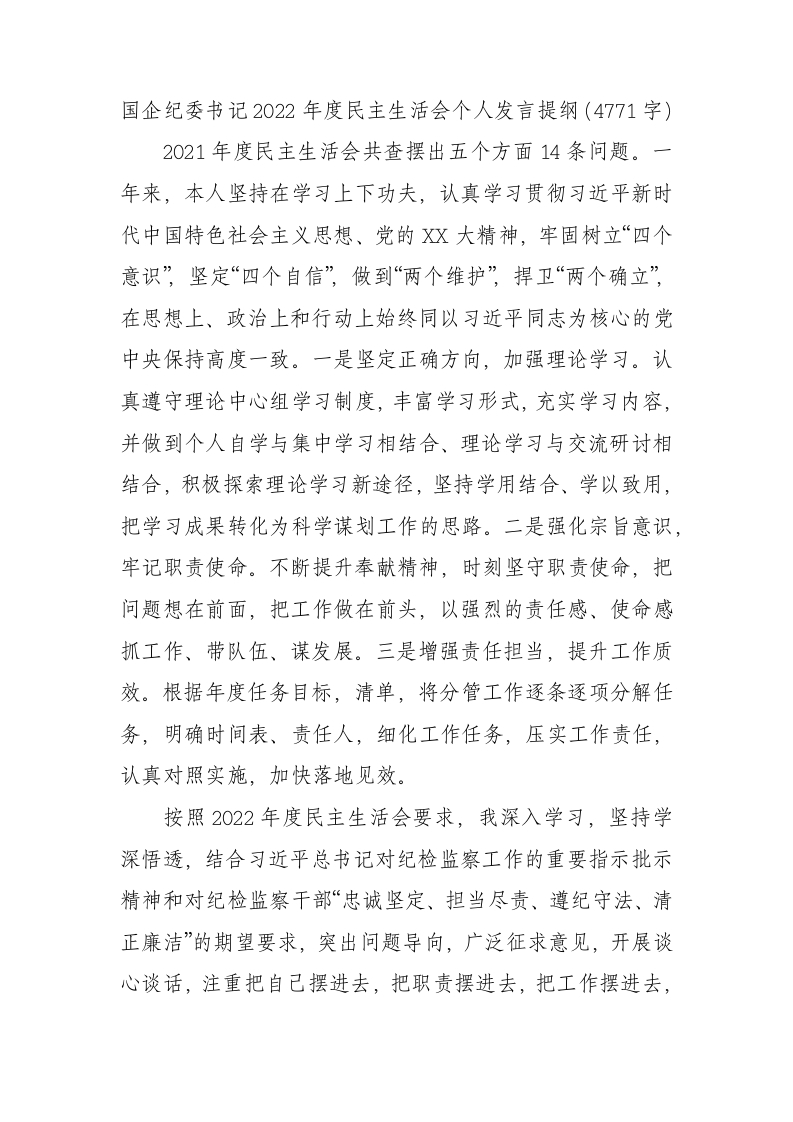 国企纪委书记2022年度民主生活会个人发言提纲(4771字)

2021年度民主生活会共查摆出五个方面14条问题。一年来，本人坚持在学习上下功夫，认真学习贯彻习近平新时代中国特色社会主义思想、党的XX大精神，牢固树立“四个意识”，坚定“四个自信”，做到“两个维护”，捍卫“两个确立”，在思想上、政治上和行动上始终同以习近平同志为核心的党中央保持高度一致。一是坚定正确方向，加强理论学习。认真遵守理论中心组学习制度，丰富学习形式，充实学习内容，并做到个人自学与集中学习相结合、理论学习与交流研讨相结合，积极探索理论学习新途径，坚持学用结合、学以致用，把学习成果转化为科学谋划工作的思路。二是强化宗旨意识，牢记职责使命。不断提升奉献精神，时刻坚守职责使命，把问题想在前面，把工作做在前头，以强烈的责任感、使命感抓工作、带队伍、谋发展。三是增强责任担当，提升工作质效。根据年度任务目标，清单，将分管工作逐条逐项分解任务，明确时间表、责任人，细化工作任务，压实工作责任，认真对照实施，加快落地见效。

按照2022年度民主生活会要求，我深入学习，坚持学深悟透，结合习近平总书记对纪检监察工作的重要指示批示精神和对纪检监察干部“忠诚坚定、担当尽责、遵纪守法、清正廉洁”的期望要求，突出问题导向，广泛征求意见，开展谈心谈话，注重把自己摆进去，把职责摆进去，把工作摆进去，